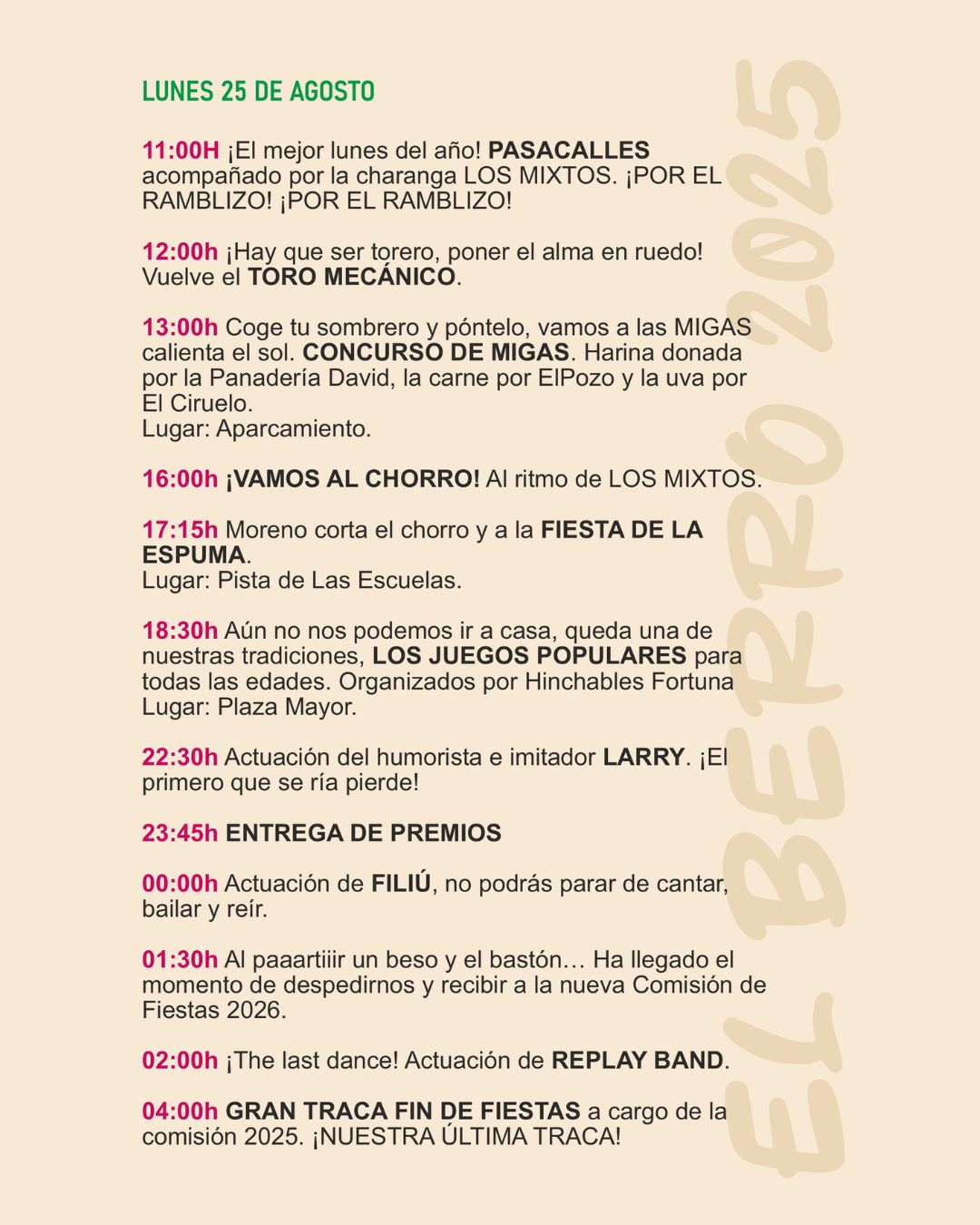 LUNES 25 DE AGOSTO

11:00H ¡El mejor lunes del año! PASACALLES acompañado por la charanga LOS MIXTOS. ¡POR EL RAMBLIZO! ¡POR EL RAMBLIZO!

12:00h ¡Hay que ser torero, poner el alma en ruedo! Vuelve el TORO MECÁNICO.

13:00h Coge tu sombrero y póntelo, vamos a las MIGAS calienta el sol. CONCURSO DE MIGAS. Harina donada por la Panadería David, la carne por ElPozo y la uva por El Ciruelo.
Lugar: Aparcamiento.

16:00h ¡VAMOS AL CHORRO! Al ritmo de LOS MIXTOS.

17:15h Moreno corta el chorro y a la FIESTA DE LA ESPUMA.
Lugar: Pista de Las Escuelas.

18:30h Aún no nos podemos ir a casa, queda una de nuestras tradiciones, LOS JUEGOS POPULARES para todas las edades. Organizados por Hinchables Fortuna
Lugar: Plaza Mayor.

22:30h Actuación del humorista e imitador LARRY. ¡El primero que se ría pierde!

23:45h ENTREGA DE PREMIOS

00:00h Actuación de FILIÚ, no podrás parar de cantar, bailar y reír.

01:30h Al paaartiiir un beso y el bastón… Ha llegado el momento de despedirnos y recibir a la nueva Comisión de Fiestas 2026.

02:00h ¡The last dance! Actuación de REPLAY BAND.

04:00h GRAN TRACA FIN DE FIESTAS a cargo de la comisión 2025. ¡NUESTRA ÚLTIMA TRACA!

EL BERRO 2025